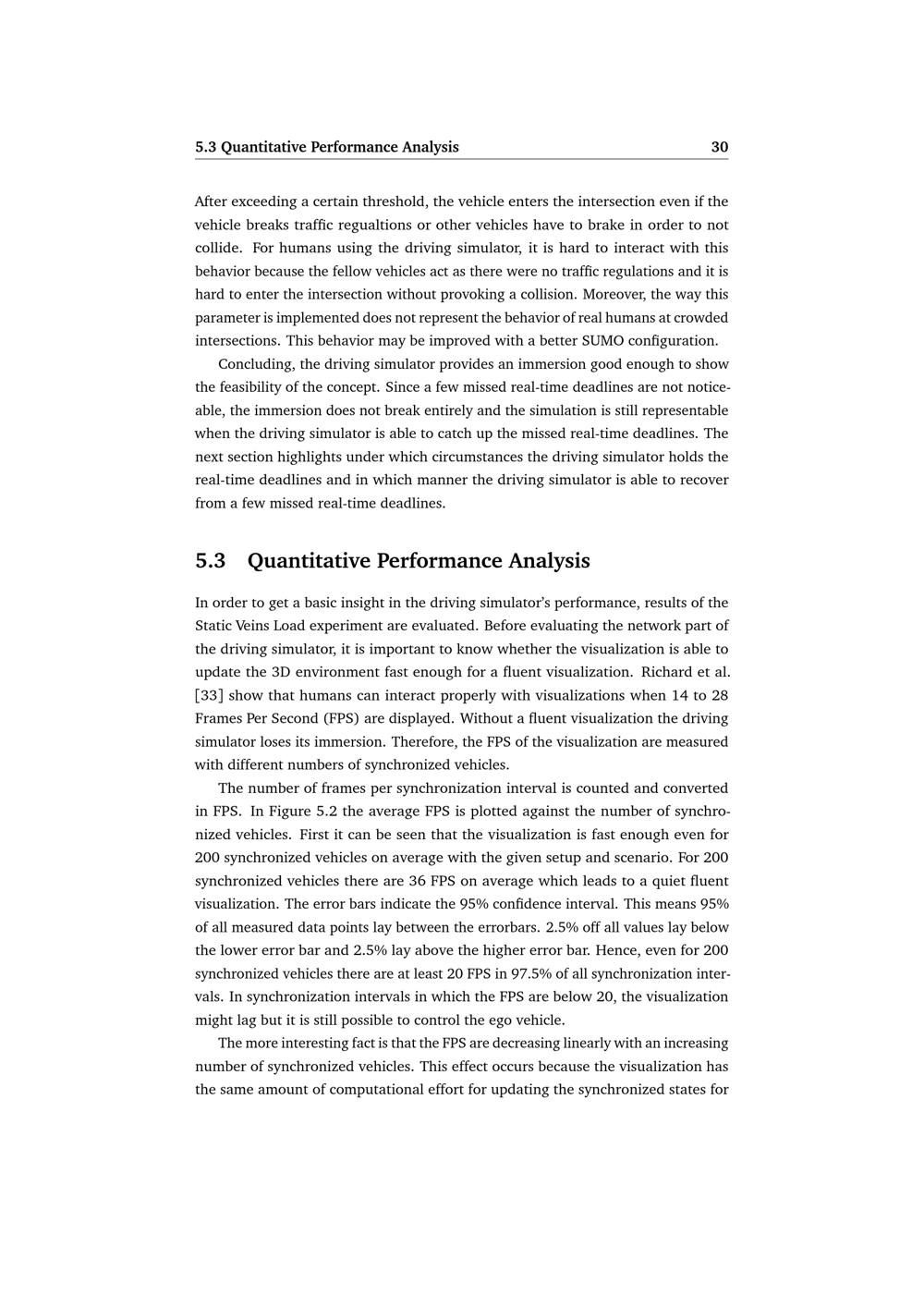 5.3 Quantitative Performance Analysis 30

After exceeding a certain threshold, the vehicle enters the intersection even if the vehicle breaks traffic regualtions or other vehicles have to brake in order to not collide. For humans using the driving simulator, it is hard to interact with this behavior because the fellow vehicles act as there were no traffic regulations and it is hard to enter the intersection without provoking a collision. Moreover, the way this parameter is implemented does not represent the behavior of real humans at crowded intersections. This behavior may be improved with a better SUMO configuration.

Concluding, the driving simulator provides an immersion good enough to show the feasibility of the concept. Since a few missed real-time deadlines are not noticeable, the immersion does not break entirely and the simulation is still representable when the driving simulator is able to catch up the missed real-time deadlines. The next section highlights under which circumstances the driving simulator holds the real-time deadlines and in which manner the driving simulator is able to recover from a few missed real-time deadlines.

5.3 Quantitative Performance Analysis

In order to get a basic insight in the driving simulator's performance, results of the Static Veins Load experiment are evaluated. Before evaluating the network part of the driving simulator, it is important to know whether the visualization is able to update the 3D environment fast enough for a fluent visualization. Richard et al. [33] show that humans can interact properly with visualizations when 14 to 28 Frames Per Second (FPS) are displayed. Without a fluent visualization the driving simulator loses its immersion. Therefore, the FPS of the visualization are measured with different numbers of synchronized vehicles.

The number of frames per synchronization interval is counted and converted in FPS. In Figure 5.2 the average FPS is plotted against the number of synchronized vehicles. First it can be seen that the visualization is fast enough even for 200 synchronized vehicles on average with the given setup and scenario. For 200 synchronized vehicles there are 36 FPS on average which leads to a quiet fluent visualization. The error bars indicate the 95% confidence interval. This means 95% of all measured data points lay between the errorbars. 2.5% off all values lay below the lower error bar and 2.5% lay above the higher error bar. Hence, even for 200 synchronized vehicles there are at least 20 FPS in 97.5% of all synchronization intervals. In synchronization intervals in which the FPS are below 20, the visualization might lag but it is still possible to control the ego vehicle.

The more interesting fact is that the FPS are decreasing linearly with an increasing number of synchronized vehicles. This effect occurs because the visualization has the same amount of computational effort for updating the synchronized states for